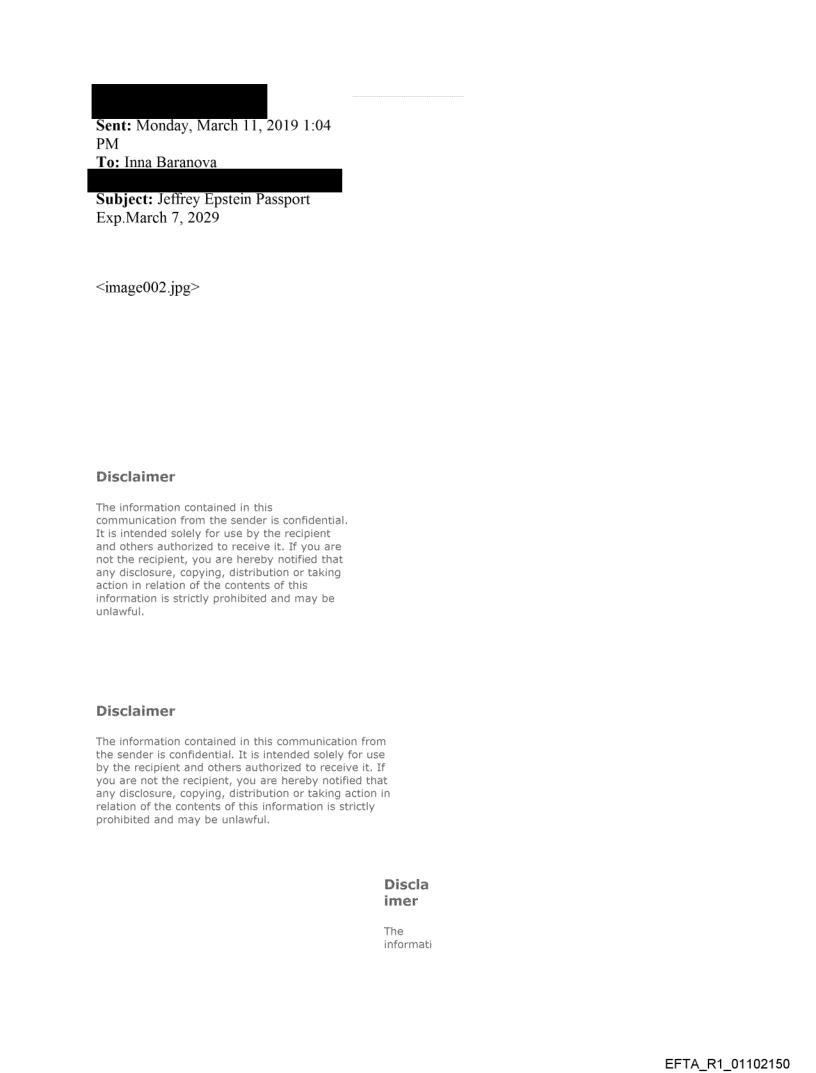 **Sent:** Monday, March 11, 2019 1:04 PM
**To:** Inna Baranova

**Subject:** Jeffrey Epstein Passport Exp.March 7, 2029

<image002.jpg>

**Disclaimer**

The information contained in this communication from the sender is confidential. It is intended solely for use by the recipient and others authorized to receive it. If you are not the recipient, you are hereby notified that any disclosure, copying, distribution or taking action in relation of the contents of this information is strictly prohibited and may be unlawful.

**Disclaimer**

The information contained in this communication from the sender is confidential. It is intended solely for use by the recipient and others authorized to receive it. If you are not the recipient, you are hereby notified that any disclosure, copying, distribution or taking action in relation of the contents of this information is strictly prohibited and may be unlawful.

**Disclaimer**

The informati

EFTA_R1_01102150